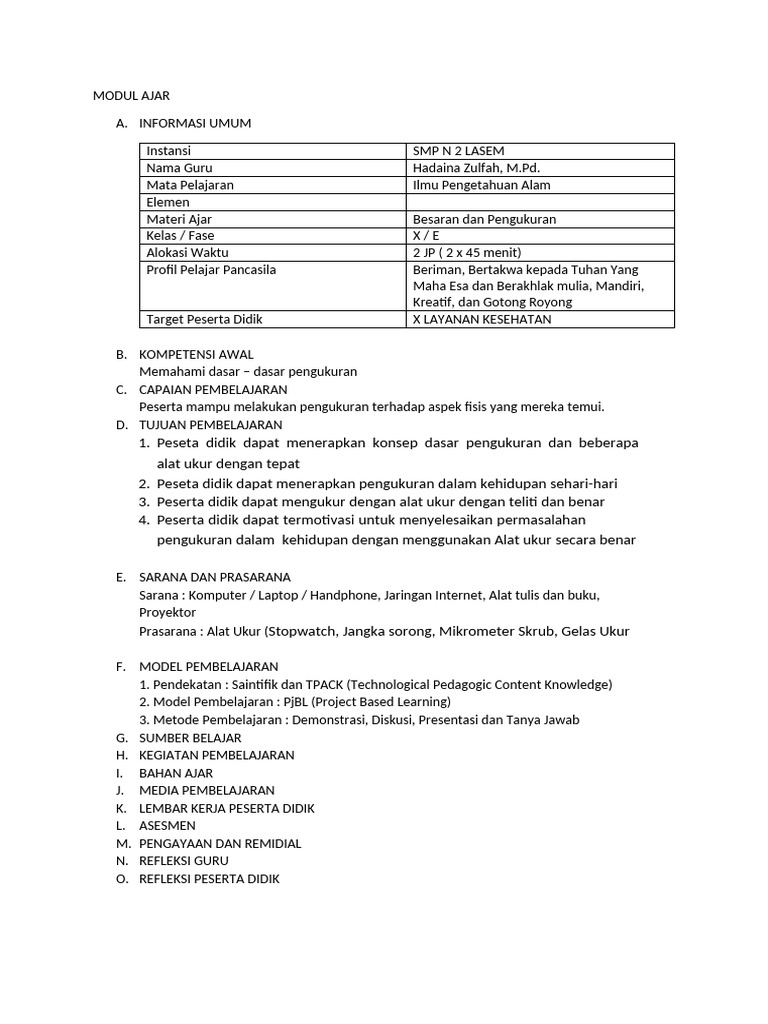 MODUL AJAR

A. INFORMASI UMUM

| Instansi | SMP N 2 LASEM |
|---|---|
| Nama Guru | Hadaina Zulfah, M.Pd. |
| Mata Pelajaran | Ilmu Pengetahuan Alam |
| Elemen | |
| Materi Ajar | Besaran dan Pengukuran |
| Kelas / Fase | X / E |
| Alokasi Waktu | 2 JP ( 2 x 45 menit) |
| Profil Pelajar Pancasila | Beriman, Bertakwa kepada Tuhan Yang Maha Esa dan Berakhlak mulia, Mandiri, Kreatif, dan Gotong Royong |
| Target Peserta Didik | X LAYANAN KESEHATAN |

B. KOMPETENSI AWAL
Memahami dasar – dasar pengukuran
C. CAPAIAN PEMBELAJARAN
Peserta mampu melakukan pengukuran terhadap aspek fisis yang mereka temui.
D. TUJUAN PEMBELAJARAN
1. Peseta didik dapat menerapkan konsep dasar pengukuran dan beberapa alat ukur dengan tepat
2. Peseta didik dapat menerapkan pengukuran dalam kehidupan sehari-hari
3. Peserta didik dapat mengukur dengan alat ukur dengan teliti dan benar
4. Peserta didik dapat termotivasi untuk menyelesaikan permasalahan pengukuran dalam kehidupan dengan menggunakan Alat ukur secara benar

E. SARANA DAN PRASARANA
Sarana : Komputer / Laptop / Handphone, Jaringan Internet, Alat tulis dan buku, Proyektor
Prasarana : Alat Ukur (Stopwatch, Jangka sorong, Mikrometer Skrub, Gelas Ukur

F. MODEL PEMBELAJARAN
1. Pendekatan : Saintifik dan TPACK (Technological Pedagogic Content Knowledge)
2. Model Pembelajaran : PjBL (Project Based Learning)
3. Metode Pembelajaran : Demonstrasi, Diskusi, Presentasi dan Tanya Jawab
G. SUMBER BELAJAR
H. KEGIATAN PEMBELAJARAN
I. BAHAN AJAR
J. MEDIA PEMBELAJARAN
K. LEMBAR KERJA PESERTA DIDIK
L. ASESMEN
M. PENGAYAAN DAN REMIDIAL
N. REFLEKSI GURU
O. REFLEKSI PESERTA DIDIK